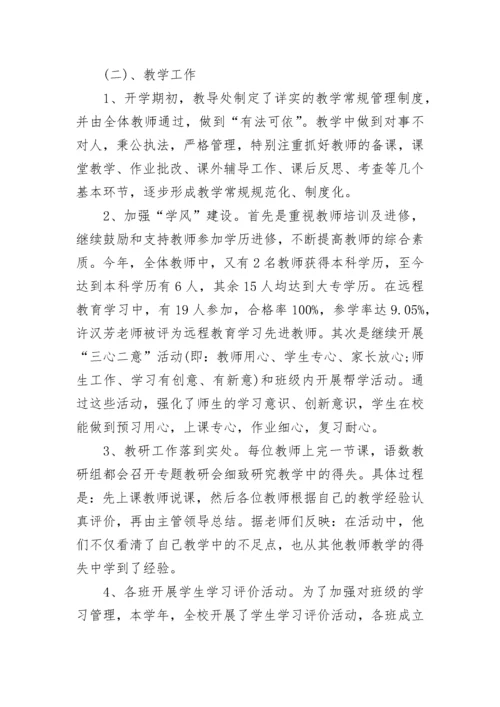 (二)、教学工作

1、开学期初，教导处制定了详实的教学常规管理制度，并由全体教师通过，做到“有法可依”。教学中做到对事不对人，秉公执法，严格管理，特别注重抓好教师的备课，课堂教学、作业批改、课外辅导工作、课后反思、考查等几个基本环节，逐步形成教学常规规范化、制度化。

2、加强“学风”建设。首先是重视教师培训及进修，继续鼓励和支持教师参加学历进修，不断提高教师的综合素质。今年，全体教师中，又有2名教师获得本科学历，至今达到本科学历有6人，其余15人均达到大专学历。在远程教育学习中，有19人参加，合格率100%，参学率达9.05%，许汉芳老师被评为远程教育学习先进教师。其次是继续开展“三心二意”活动(即：教师用心、学生专心、家长放心;师生工作、学习有创意、有新意)和班级内开展帮学活动。通过这些活动，强化了师生的学习意识、创新意识，学生在校能做到预习用心，上课专心，作业细心，复习耐心。

3、教研工作落到实处。每位教师上完一节课，语数教研组都会召开专题教研会细致研究教学中的得失。具体过程是：先上课教师说课，然后各位教师根据自己的教学经验认真评价，再由主管领导总结。据老师们反映：在活动中，他们不仅看清了自己教学中的不足点，也从其他教师教学的得失中学到了经验。

4、各班开展学生学习评价活动。为了加强对班级的学习管理，本学年，全校开展了学生学习评价活动，各班成立